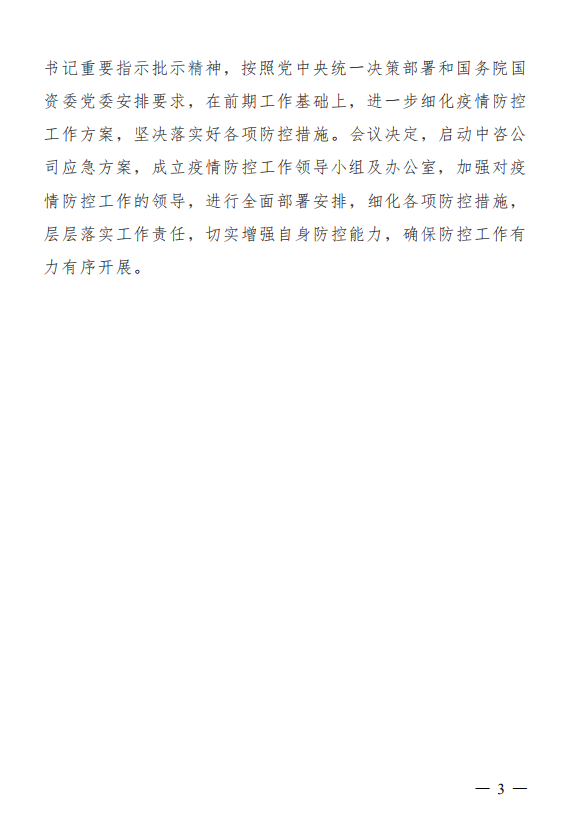 书记重要指示批示精神，按照党中央统一决策部署和国务院国资委党委安排要求，在前期工作基础上，进一步细化疫情防控工作方案，坚决落实好各项防控措施。会议决定，启动中咨公司应急方案，成立疫情防控工作领导小组及办公室，加强对疫情防控工作的领导，进行全面部署安排，细化各项防控措施，层层落实工作责任，切实增强自身防控能力，确保防控工作有力有序开展。

— 3 —